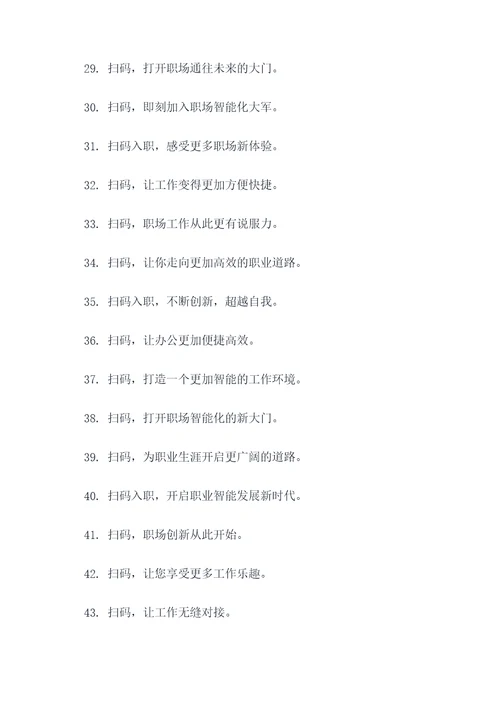 29. 扫码，打开职场通往未来的大门。

30. 扫码，即刻加入职场智能化大军。

31. 扫码入职，感受更多职场新体验。

32. 扫码，让工作变得更加方便快捷。

33. 扫码，职场工作从此更有说服力。

34. 扫码，让你走向更加高效的职业道路。

35. 扫码入职，不断创新，超越自我。

36. 扫码，让办公更加便捷高效。

37. 扫码，打造一个更加智能的工作环境。

38. 扫码，打开职场智能化的新大门。

39. 扫码，为职业生涯开启更广阔的道路。

40. 扫码入职，开启职业智能发展新时代。

41. 扫码，职场创新从此开始。

42. 扫码，让您享受更多工作乐趣。

43. 扫码，让工作无缝对接。